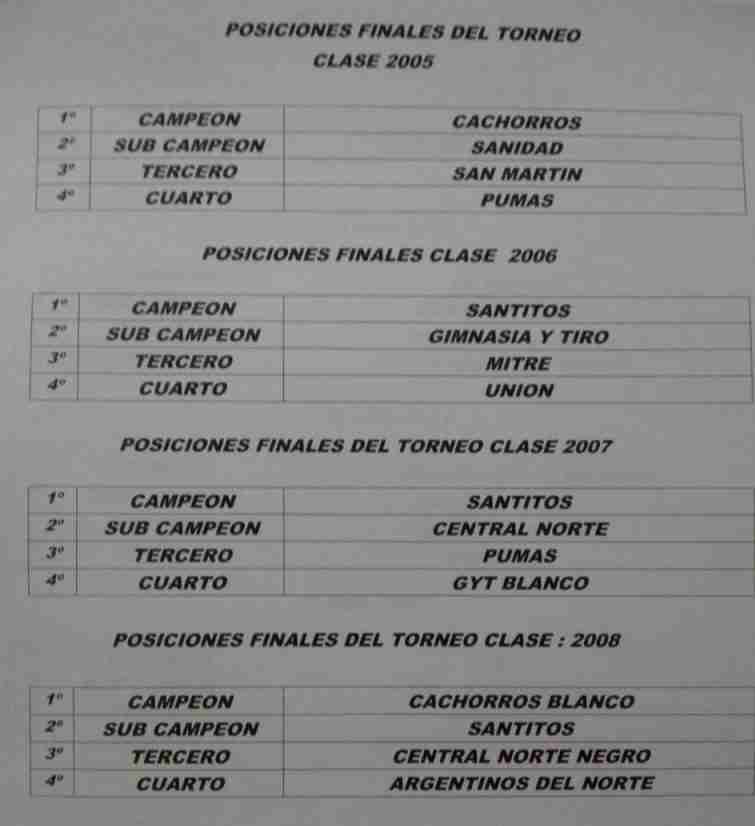 POSICIONES FINALES DEL TORNEO
CLASE 2005

| 1° | CAMPEON | CACHORROS |
|---|---|---|
| 2° | SUB CAMPEON | SANIDAD |
| 3° | TERCERO | SAN MARTIN |
| 4° | CUARTO | PUMAS |

POSICIONES FINALES CLASE 2006

| 1° | CAMPEON | SANTITOS |
|---|---|---|
| 2° | SUB CAMPEON | GIMNASIA Y TIRO |
| 3° | TERCERO | MITRE |
| 4° | CUARTO | UNION |

POSICIONES FINALES DEL TORNEO CLASE 2007

| 1° | CAMPEON | SANTITOS |
|---|---|---|
| 2° | SUB CAMPEON | CENTRAL NORTE |
| 3° | TERCERO | PUMAS |
| 4° | CUARTO | GYT BLANCO |

POSICIONES FINALES DEL TORNEO CLASE : 2008

| 1° | CAMPEON | CACHORROS BLANCO |
|---|---|---|
| 2° | SUB CAMPEON | SANTITOS |
| 3° | TERCERO | CENTRAL NORTE NEGRO |
| 4° | CUARTO | ARGENTINOS DEL NORTE |